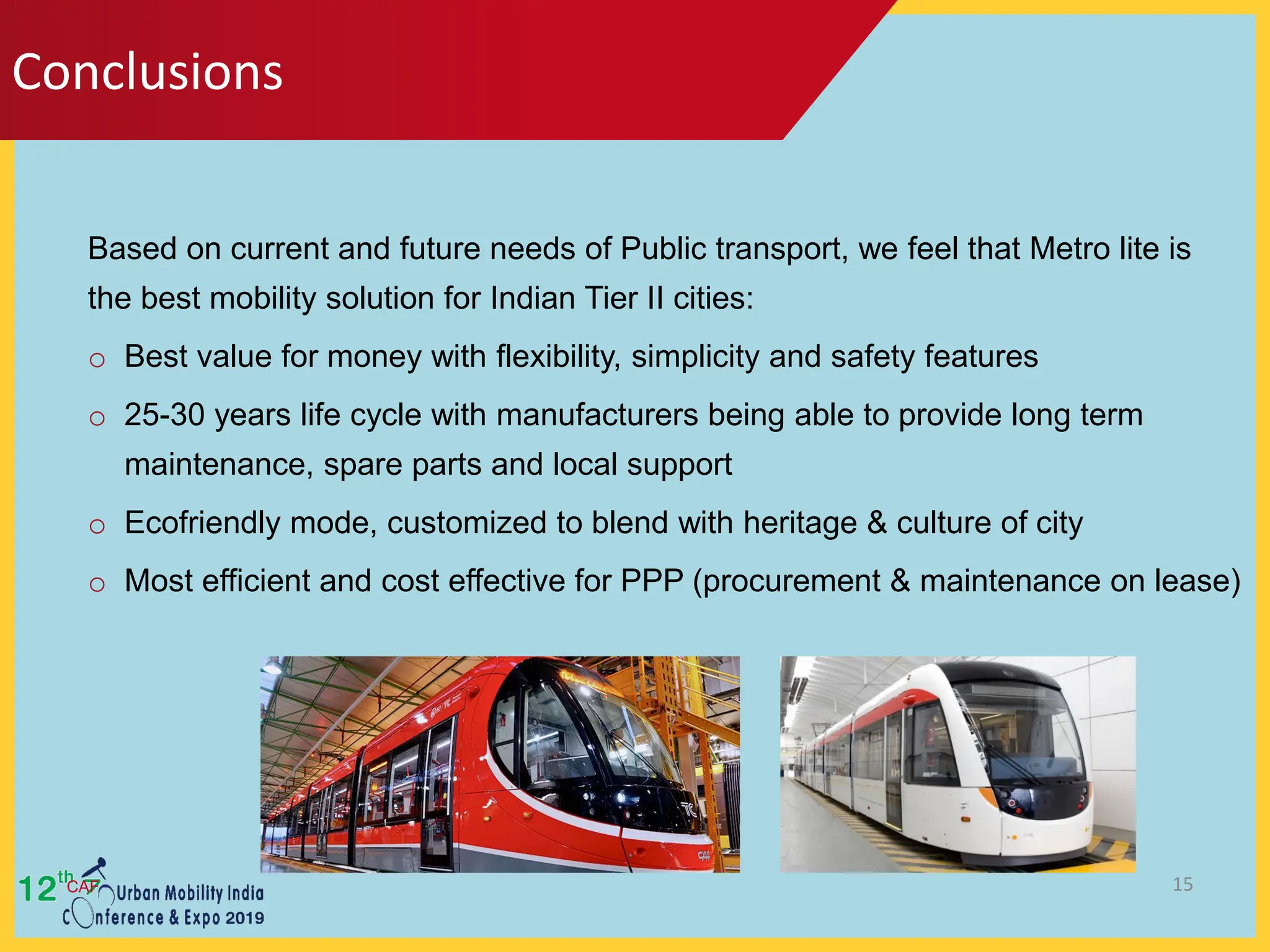 Conclusions

Based on current and future needs of Public transport, we feel that Metro lite is the best mobility solution for Indian Tier II cities:

o Best value for money with flexibility, simplicity and safety features

o 25-30 years life cycle with manufacturers being able to provide long term maintenance, spare parts and local support

o Ecofriendly mode, customized to blend with heritage & culture of city

o Most efficient and cost effective for PPP (procurement & maintenance on lease)

12th CAF Urban Mobility India Conference & Expo 2019

15